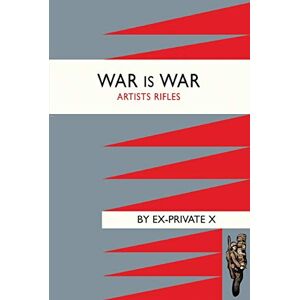 WAR IS WAR
ARTISTS RIFLES

BY EX-PRIVATE X